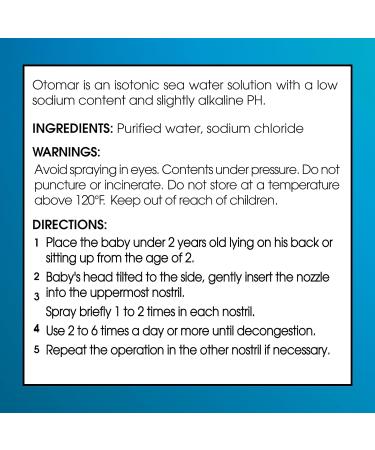 Otomar is an isotonic sea water solution with a low sodium content and slightly alkaline PH.

INGREDIENTS: Purified water, sodium chloride

WARNINGS:
Avoid spraying in eyes. Contents under pressure. Do not puncture or incinerate. Do not store at a temperature above 120°F. Keep out of reach of children.

DIRECTIONS:
1 Place the baby under 2 years old lying on his back or sitting up from the age of 2.
2 Baby's head tilted to the side, gently insert the nozzle
3 into the uppermost nostril.
Spray briefly 1 to 2 times in each nostril.
4 Use 2 to 6 times a day or more until decongestion.
5 Repeat the operation in the other nostril if necessary.